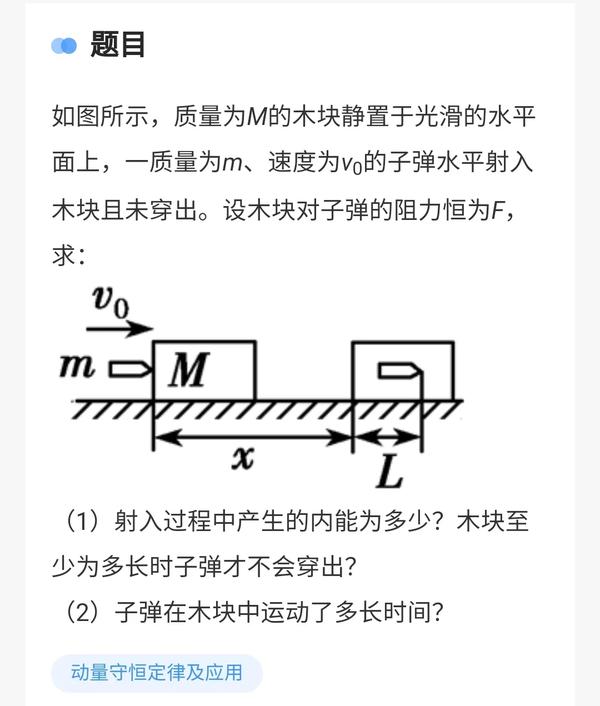 题目

如图所示，质量为$M$的木块静置于光滑的水平面上，一质量为$m$、速度为$v_0$的子弹水平射入木块且未穿出。设木块对子弹的阻力恒为$F$，求：

$v_0$
$m$
$M$
$x$
$L$

（1）射入过程中产生的内能为多少？木块至少为多长时子弹才不会穿出？
（2）子弹在木块中运动了多长时间？

动量守恒定律及应用